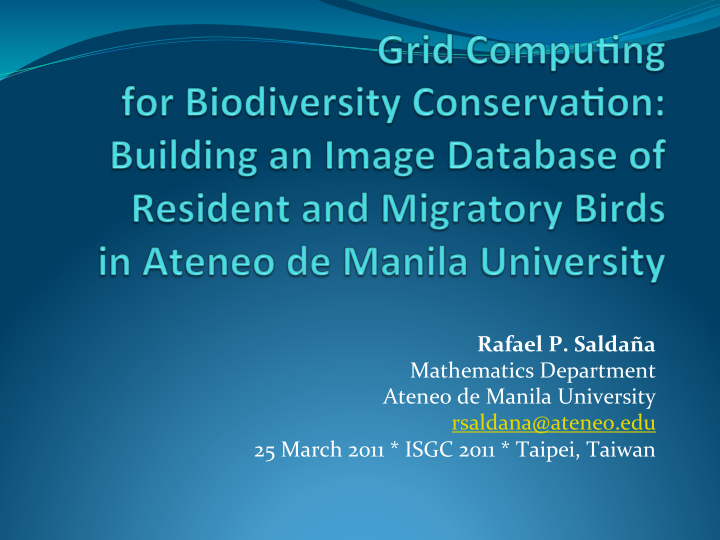 Grid Computing for Biodiversity Conservation: Building an Image Database of Resident and Migratory Birds in Ateneo de Manila University

Rafael P. Saldaña
Mathematics Department
Ateneo de Manila University
rsaldana@ateneo.edu
25 March 2011 * ISGC 2011 * Taipei, Taiwan